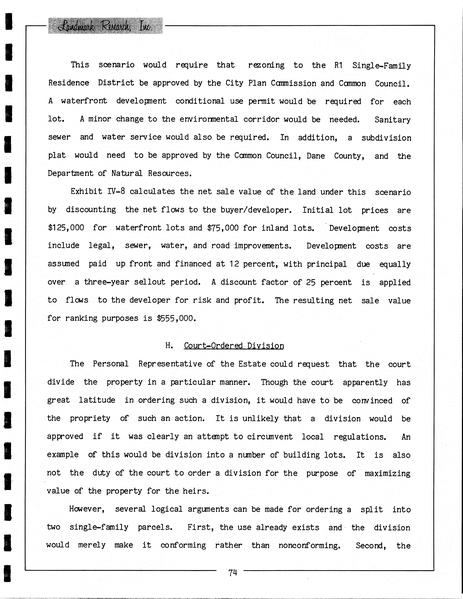 Landmark Research, Inc.

This scenario would require that rezoning to the R1 Single-Family Residence District be approved by the City Plan Commission and Common Council. A waterfront development conditional use permit would be required for each lot. A minor change to the environmental corridor would be needed. Sanitary sewer and water service would also be required. In addition, a subdivision plat would need to be approved by the Common Council, Dane County, and the Department of Natural Resources.

Exhibit IV-8 calculates the net sale value of the land under this scenario by discounting the net flows to the buyer/developer. Initial lot prices are $125,000 for waterfront lots and $75,000 for inland lots. Development costs include legal, sewer, water, and road improvements. Development costs are assumed paid up front and financed at 12 percent, with principal due equally over a three-year sellout period. A discount factor of 25 percent is applied to flows to the developer for risk and profit. The resulting net sale value for ranking purposes is $555,000.

H. Court-Ordered Division

The Personal Representative of the Estate could request that the court divide the property in a particular manner. Though the court apparently has great latitude in ordering such a division, it would have to be convinced of the propriety of such an action. It is unlikely that a division would be approved if it was clearly an attempt to circumvent local regulations. An example of this would be division into a number of building lots. It is also not the duty of the court to order a division for the purpose of maximizing value of the property for the heirs.

However, several logical arguments can be made for ordering a split into two single-family parcels. First, the use already exists and the division would merely make it conforming rather than nonconforming. Second, the

74